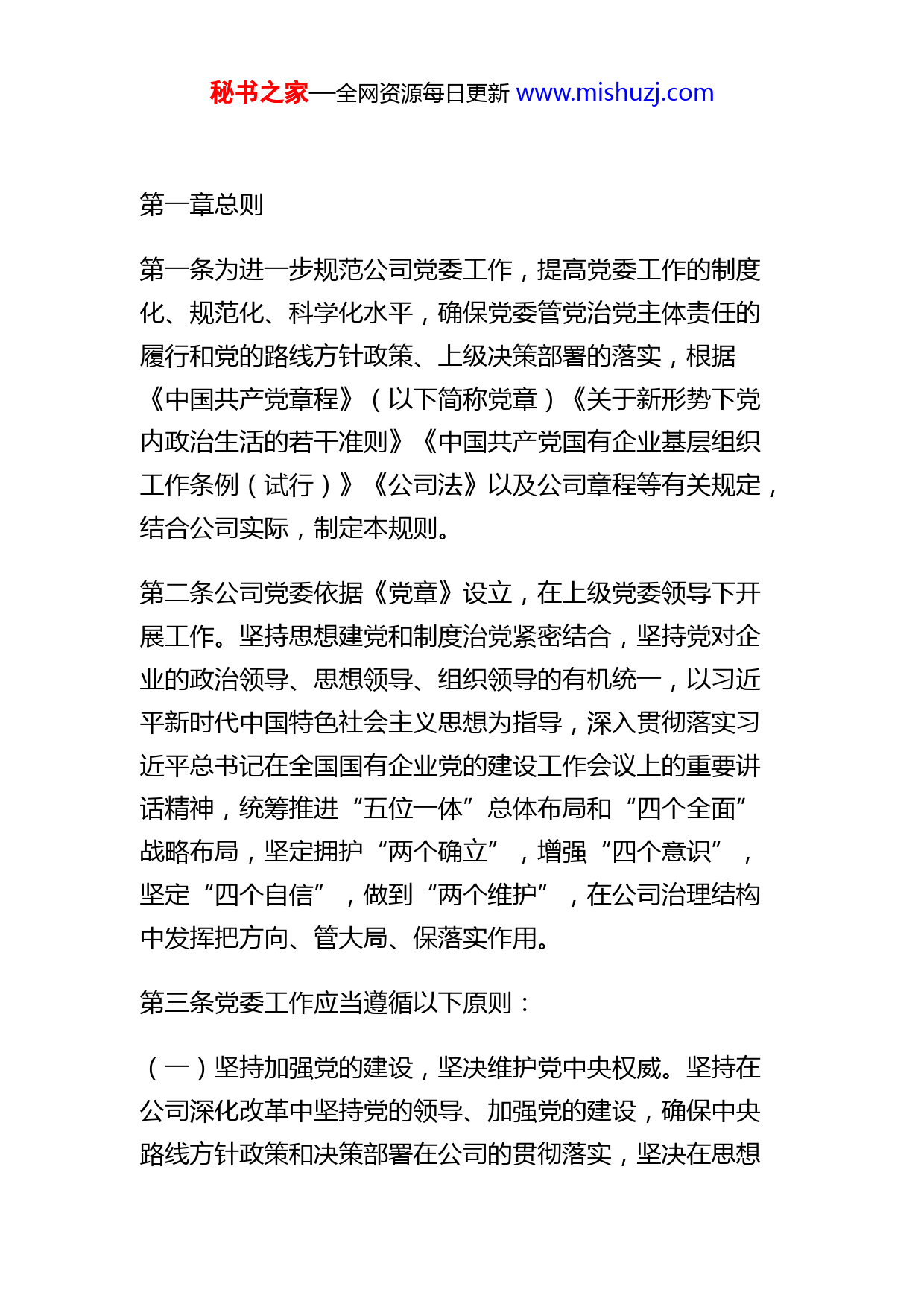 秘书之家—全网资源每日更新 www.mishuzj.com

第一章总则

第一条为进一步规范公司党委工作，提高党委工作的制度化、规范化、科学化水平，确保党委管党治党主体责任的履行和党的路线方针政策、上级决策部署的落实，根据《中国共产党章程》（以下简称党章）《关于新形势下党内政治生活的若干准则》《中国共产党国有企业基层组织工作条例（试行）》《公司法》以及公司章程等有关规定，结合公司实际，制定本规则。

第二条公司党委依据《党章》设立，在上级党委领导下开展工作。坚持思想建党和制度治党紧密结合，坚持党对企业的政治领导、思想领导、组织领导的有机统一，以习近平新时代中国特色社会主义思想为指导，深入贯彻落实习近平总书记在全国国有企业党的建设工作会议上的重要讲话精神，统筹推进“五位一体”总体布局和“四个全面”战略布局，坚定拥护“两个确立”，增强“四个意识”，坚定“四个自信”，做到“两个维护”，在公司治理结构中发挥把方向、管大局、保落实作用。

第三条党委工作应当遵循以下原则：

（一）坚持加强党的建设，坚决维护党中央权威。坚持在公司深化改革中坚持党的领导、加强党的建设，确保中央路线方针政策和决策部署在公司的贯彻落实，坚决在思想